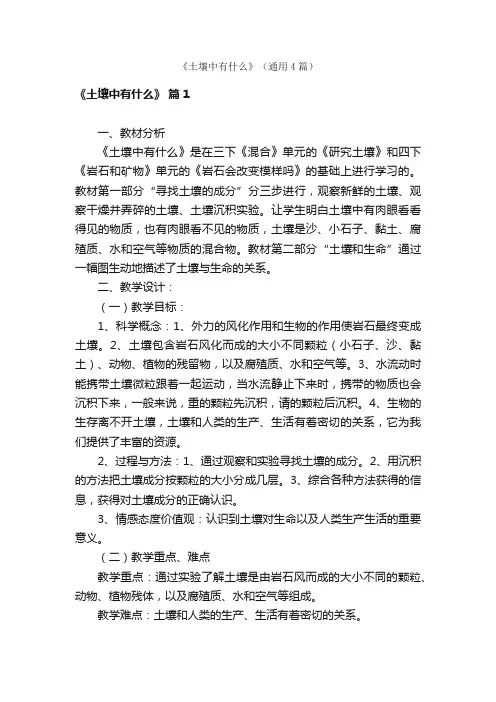 《土壤中有什么》（通用4篇）

《土壤中有什么》 篇1

一、教材分析

《土壤中有什么》是在三下《混合》单元的《研究土壤》和四下《岩石和矿物》单元的《岩石会改变模样吗》的基础上进行学习的。教材第一部分“寻找土壤的成分”分三步进行，观察新鲜的土壤、观察干燥并弄碎的土壤、土壤沉积实验。让学生明白土壤中有肉眼看看得见的物质，也有肉眼看不见的物质，土壤是沙、小石子、黏土、腐殖质、水和空气等物质的混合物。教材第二部分“土壤和生命”通过一幅图生动地描述了土壤与生命的关系。

二、教学设计：

（一）教学目标：

1、科学概念：1、外力的风化作用和生物的作用使岩石最终变成土壤。2、土壤包含岩石风化而成的大小不同颗粒（小石子、沙、黏土）、动物、植物的残留物，以及腐殖质、水和空气等。3、水流动时能携带土壤微粒跟着一起运动，当水流静止下来时，携带的物质也会沉积下来，一般来说，重的颗粒先沉积，请的颗粒后沉积。4、生物的生存离不开土壤，土壤和人类的生产、生活有着密切的关系，它为我们提供了丰富的资源。

2、过程与方法：1、通过观察和实验寻找土壤的成分。2、用沉积的方法把土壤成分按颗粒的大小分成几层。3、综合各种方法获得的信息，获得对土壤成分的正确认识。

3、情感态度价值观：认识到土壤对生命以及人类生产生活的重要意义。

（二）教学重点、难点

教学重点：通过实验了解土壤是由岩石风而成的大小不同的颗粒、动物、植物残体，以及腐殖质、水和空气等组成。

教学难点：土壤和人类的生产、生活有着密切的关系。